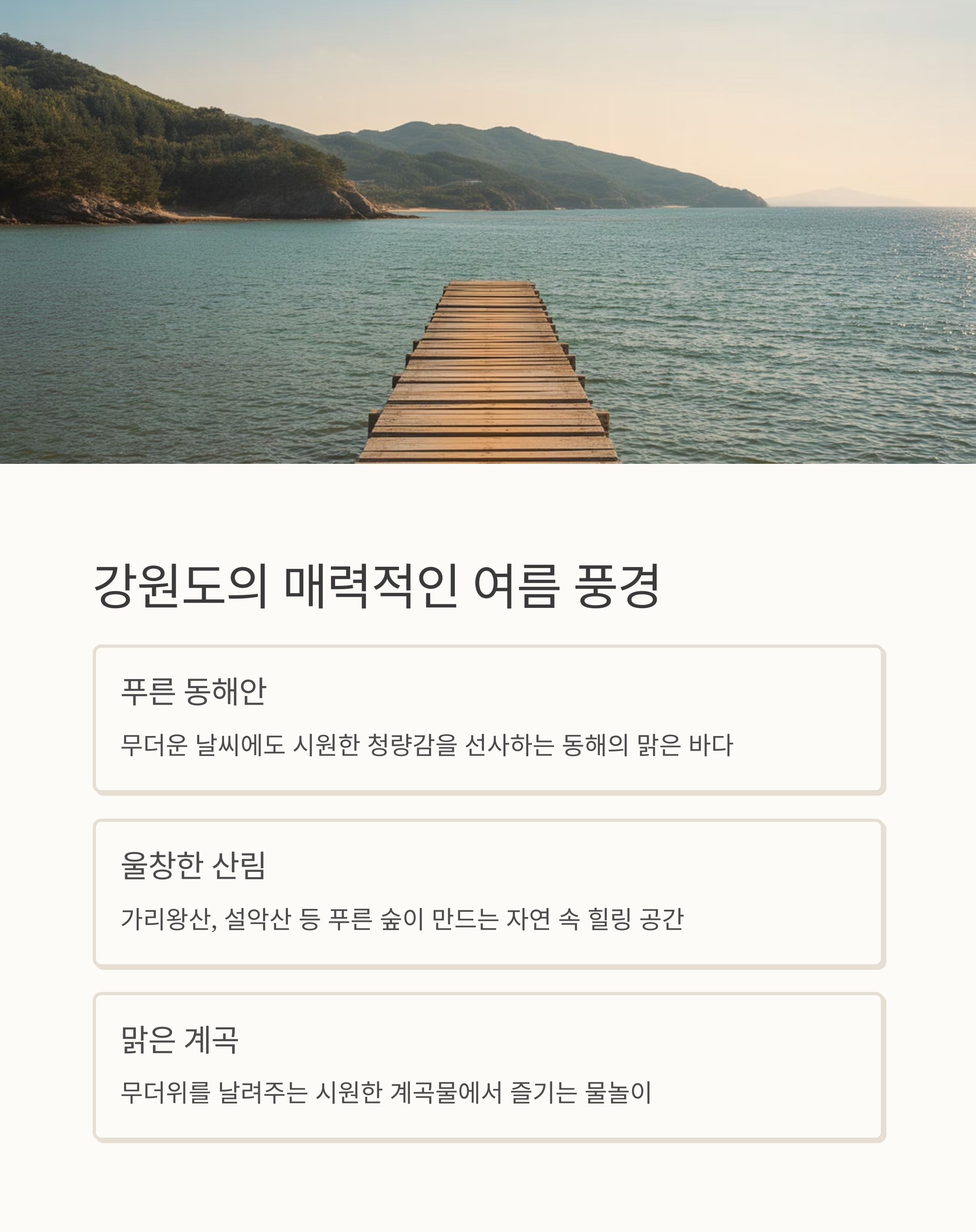 강원도의 매력적인 여름 풍경

푸른 동해안

무더운 날씨에도 시원한 청량감을 선사하는 동해의 맑은 바다

울창한 산림

가리왕산, 설악산 등 푸른 숲이 만드는 자연 속 힐링 공간

맑은 계곡

무더위를 날려주는 시원한 계곡물에서 즐기는 물놀이